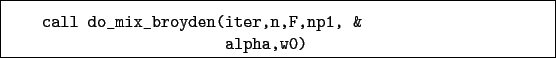 call do_mix_broyden(iter,n,F,np1, &
                   alpha,w0)